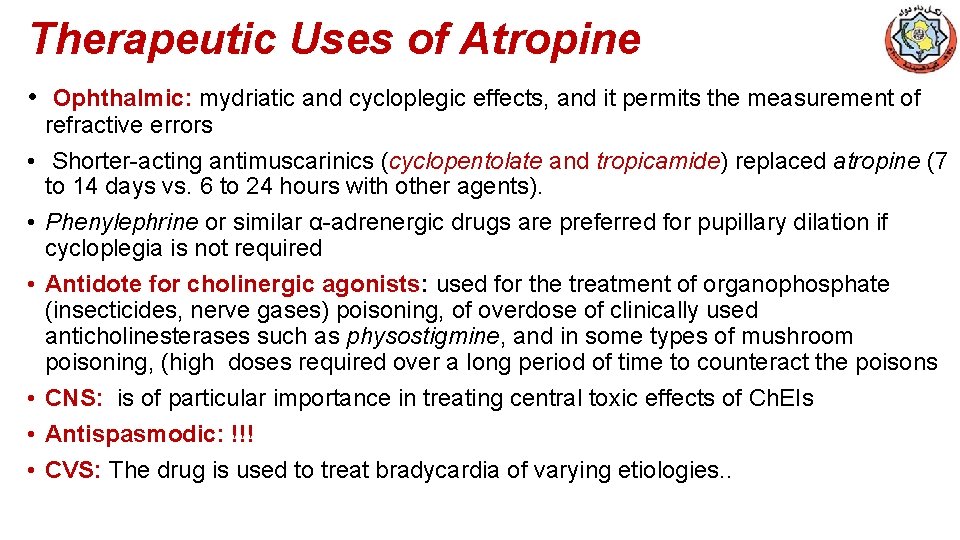 Therapeutic Uses of Atropine

• Ophthalmic: mydriatic and cycloplegic effects, and it permits the measurement of refractive errors

• Shorter-acting antimuscarinics (cyclopentolate and tropicamide) replaced atropine (7 to 14 days vs. 6 to 24 hours with other agents).

• Phenylephrine or similar α-adrenergic drugs are preferred for pupillary dilation if cycloplegia is not required

• Antidote for cholinergic agonists: used for the treatment of organophosphate (insecticides, nerve gases) poisoning, of overdose of clinically used anticholinesterases such as physostigmine, and in some types of mushroom poisoning, (high doses required over a long period of time to counteract the poisons

• CNS: is of particular importance in treating central toxic effects of ChEIs

• Antispasmodic: !!!

• CVS: The drug is used to treat bradycardia of varying etiologies..